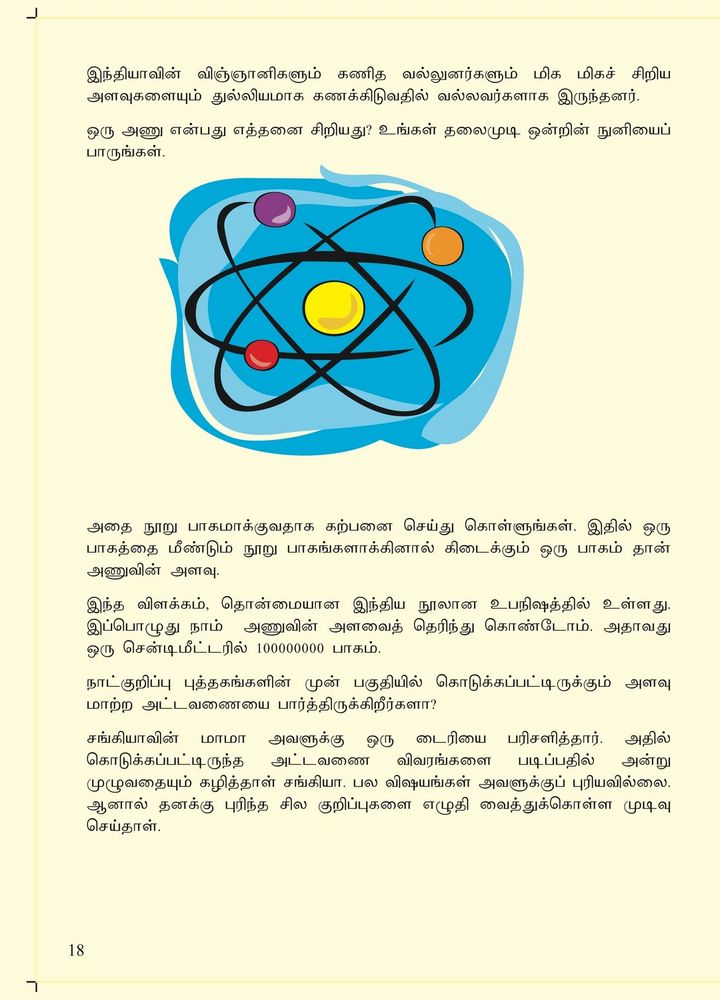 இந்தியாவின் விஞ்ஞானிகளும் கணித வல்லுனர்களும் மிக மிகச் சிறிய அளவுகளையும் துல்லியமாக கணக்கிடுவதில் வல்லவர்களாக இருந்தனர்.

ஒரு அணு என்பது எத்தனை சிறியது? உங்கள் தலைமுடி ஒன்றின் நுனியைப் பாருங்கள்.

அதை நூறு பாகமாக்குவதாக கற்பனை செய்து கொள்ளுங்கள். இதில் ஒரு பாகத்தை மீண்டும் நூறு பாகங்களாக்கினால் கிடைக்கும் ஒரு பாகம் தான் அணுவின் அளவு.

இந்த விளக்கம், தொன்மையான இந்திய நூலான உபநிஷத்தில் உள்ளது. இப்பொழுது நாம் அணுவின் அளவைத் தெரிந்து கொண்டோம். அதாவது ஒரு சென்டிமீட்டரில் 100000000 பாகம்.

நாட்குறிப்பு புத்தகங்களின் முன் பகுதியில் கொடுக்கப்பட்டிருக்கும் அளவு மாற்ற அட்டவணையை பார்த்திருக்கிறீர்களா?

சங்கியாவின் மாமா அவளுக்கு ஒரு டைரியை பரிசளித்தார். அதில் கொடுக்கப்பட்டிருந்த அட்டவணை விவரங்களை படிப்பதில் அன்று முழுவதையும் கழித்தாள் சங்கியா. பல விஷயங்கள் அவளுக்குப் புரியவில்லை. ஆனால் தனக்கு புரிந்த சில குறிப்புகளை எழுதி வைத்துக்கொள்ள முடிவு செய்தாள்.

18